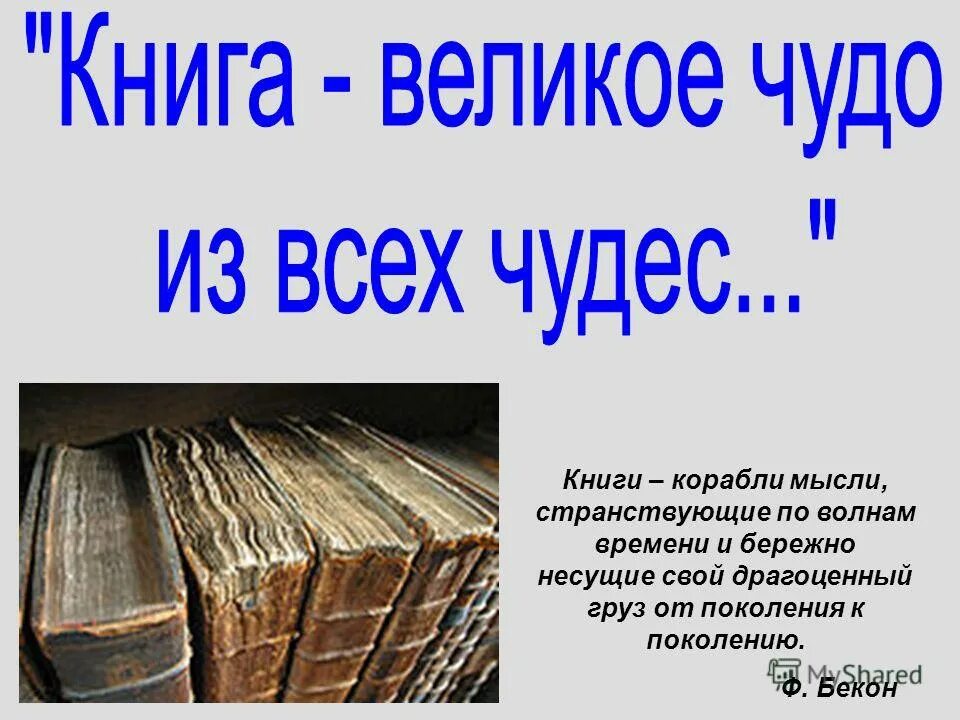 "Книга - великое чудо из всех чудес..."

Книги – корабли мысли, странствующие по волнам времени и бережно несущие свой драгоценный груз от поколения к поколению.

MyShared

Ф. Бекон